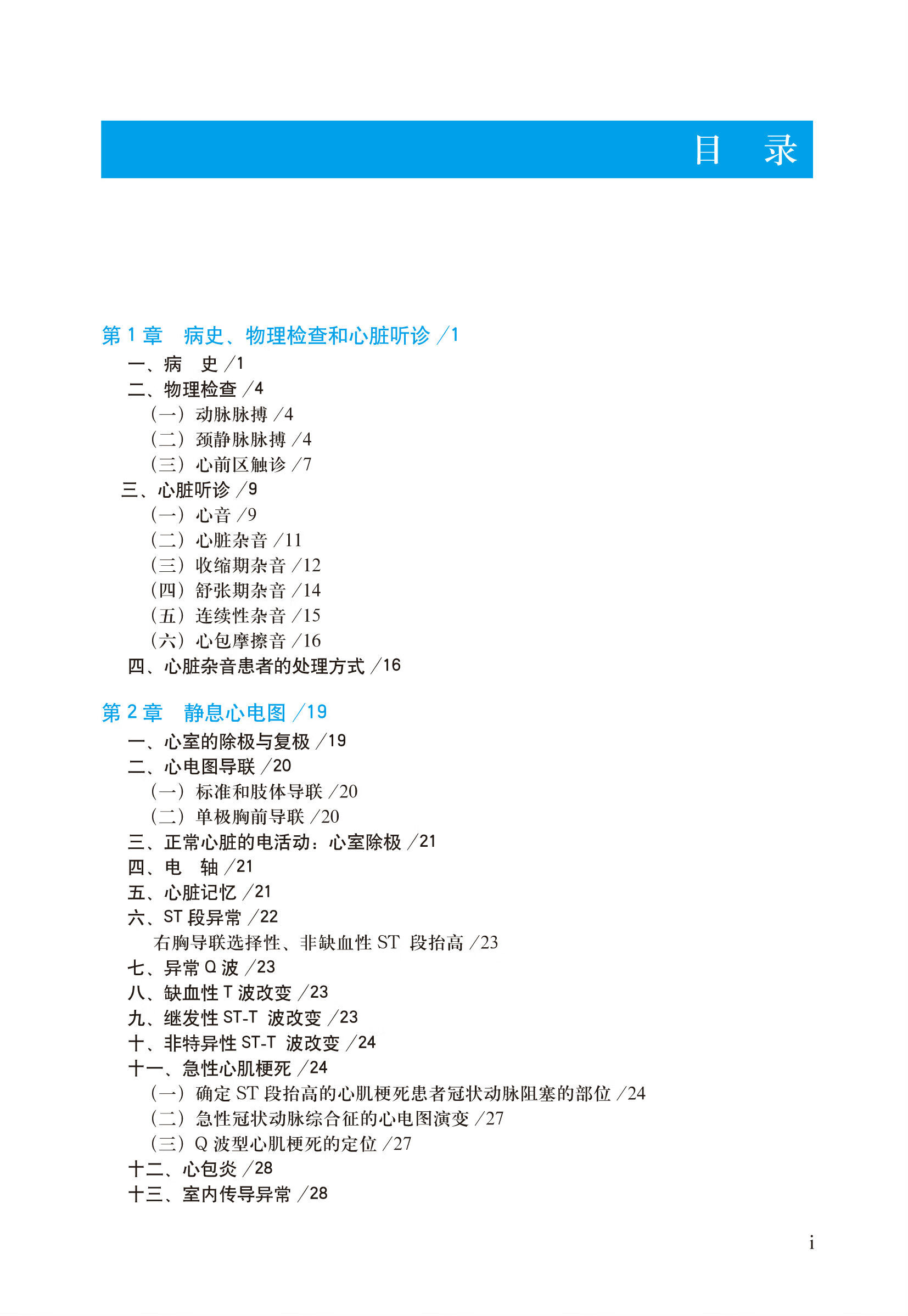 目　录

第 1 章　病史、物理检查和心脏听诊 /1

一、病　史 /1

二、物理检查 /4

（一）动脉脉搏 /4

（二）颈静脉脉搏 /4

（三）心前区触诊 /7

三、心脏听诊 /9

（一）心音 /9

（二）心脏杂音 /11

（三）收缩期杂音 /12

（四）舒张期杂音 /14

（五）连续性杂音 /15

（六）心包摩擦音 /16

四、心脏杂音患者的处理方式 /16

第 2 章　静息心电图 /19

一、心室的除极与复极 /19

二、心电图导联 /20

（一）标准和肢体导联 /20

（二）单极胸前导联 /20

三、正常心脏的电活动：心室除极 /21

四、电　轴 /21

五、心脏记忆 /21

六、ST 段异常 /22

右胸导联选择性、非缺血性 ST 段抬高 /23

七、异常 Q 波 /23

八、缺血性 T 波改变 /23

九、继发性 ST-T 波改变 /23

十、非特异性 ST-T 波改变 /24

十一、急性心肌梗死 /24

（一）确定 ST 段抬高的心肌梗死患者冠状动脉阻塞的部位 /24

（二）急性冠状动脉综合征的心电图演变 /27

（三）Q 波型心肌梗死的定位 /27

十二、心包炎 /28

十三、室内传导异常 /28

i